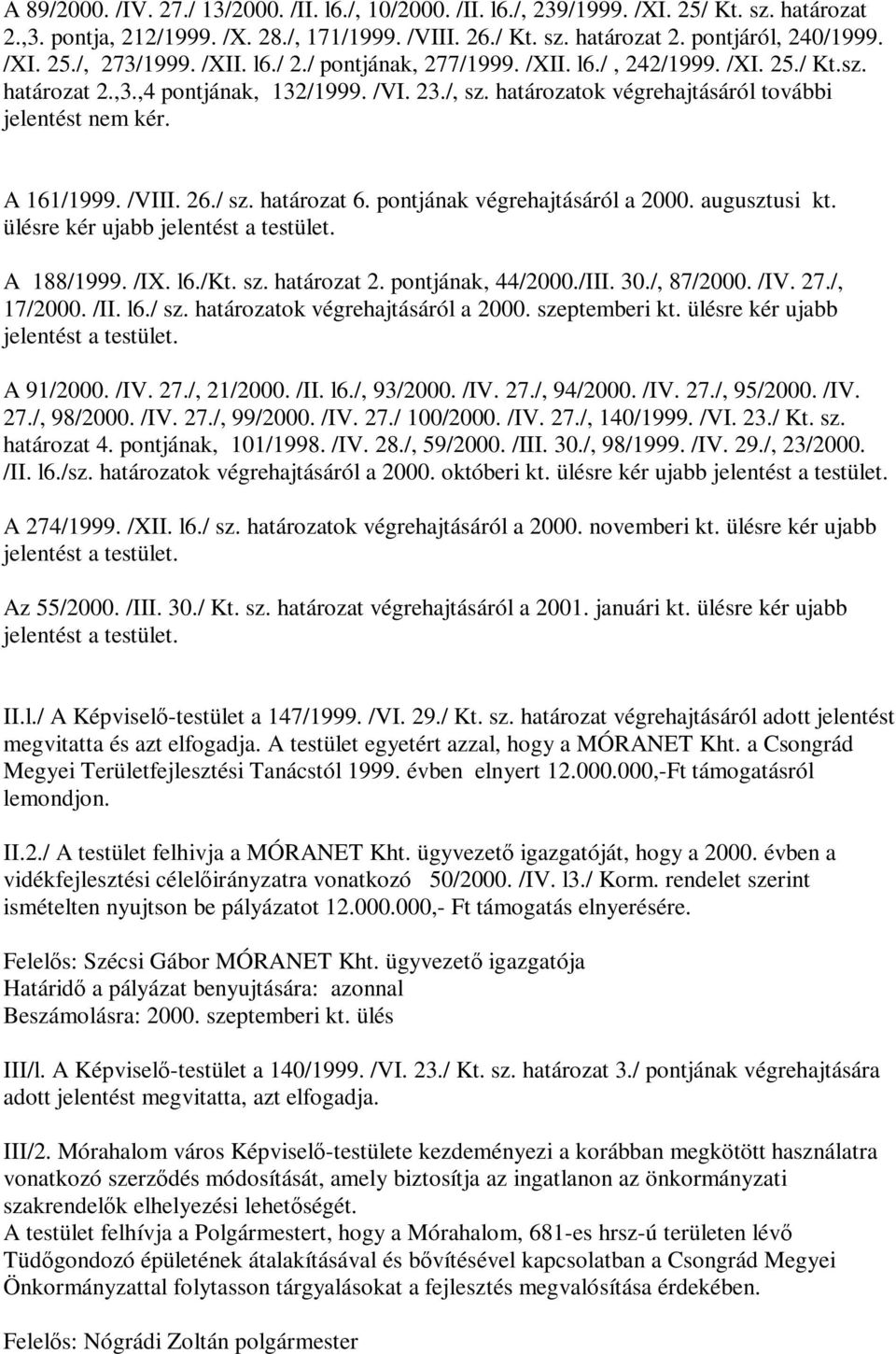 A 89/2000. /IV. 27./ 13/2000. /II. l6./, 10/2000. /II. l6./, 239/1999. /XI. 25/ Kt. sz. határozat 2.,3. pontja, 212/1999. /X. 28./, 171/1999. /VIII. 26./ Kt. sz. határozat 2. pontjáról, 240/1999. /XI. 25./, 273/1999. /XII. l6./ 2./ pontjának, 277/1999. /XII. l6./ , 242/1999. /XI. 25./ Kt.sz. határozat 2.,3.,4 pontjának, 132/1999. /VI. 23./, sz. határozatok végrehajtásáról további jelentést nem kér.

A 161/1999. /VIII. 26./ sz. határozat 6. pontjának végrehajtásáról a 2000. augusztusi kt. ülésre kér ujabb jelentést a testület.

A 188/1999. /IX. l6./Kt. sz. határozat 2. pontjának, 44/2000./III. 30./, 87/2000. /IV. 27./, 17/2000. /II. l6./ sz. határozatok végrehajtásáról a 2000. szeptemberi kt. ülésre kér ujabb jelentést a testület.

A 91/2000. /IV. 27./, 21/2000. /II. l6./, 93/2000. /IV. 27./, 94/2000. /IV. 27./, 95/2000. /IV. 27./, 98/2000. /IV. 27./, 99/2000. /IV. 27./ 100/2000. /IV. 27./, 140/1999. /VI. 23./ Kt. sz. határozat 4. pontjának, 101/1998. /IV. 28./, 59/2000. /III. 30./, 98/1999. /IV. 29./, 23/2000. /II. l6./sz. határozatok végrehajtásáról a 2000. októberi kt. ülésre kér ujabb jelentést a testület.

A 274/1999. /XII. l6./ sz. határozatok végrehajtásáról a 2000. novemberi kt. ülésre kér ujabb jelentést a testület.

Az 55/2000. /III. 30./ Kt. sz. határozat végrehajtásáról a 2001. januári kt. ülésre kér ujabb jelentést a testület.

II.l./ A Képviselő-testület a 147/1999. /VI. 29./ Kt. sz. határozat végrehajtásáról adott jelentést megvitatta és azt elfogadja. A testület egyetért azzal, hogy a MÓRANET Kht. a Csongrád Megyei Területfejlesztési Tanácstól 1999. évben elnyert 12.000.000,-Ft támogatásról lemondjon.

II.2./ A testület felhivja a MÓRANET Kht. ügyvezető igazgatóját, hogy a 2000. évben a vidékfejlesztési célelőirányzatra vonatkozó 50/2000. /IV. l3./ Korm. rendelet szerint ismételten nyujtson be pályázatot 12.000.000,- Ft támogatás elnyerésére.

Felelős: Szécsi Gábor MÓRANET Kht. ügyvezető igazgatója
Határidő a pályázat benyujtására: azonnal
Beszámolásra: 2000. szeptemberi kt. ülés

III/l. A Képviselő-testület a 140/1999. /VI. 23./ Kt. sz. határozat 3./ pontjának végrehajtására adott jelentést megvitatta, azt elfogadja.

III/2. Mórahalom város Képviselő-testülete kezdeményezi a korábban megkötött használatra vonatkozó szerződés módosítását, amely biztosítja az ingatlanon az önkormányzati szakrendelők elhelyezési lehetőségét.
A testület felhívja a Polgármestert, hogy a Mórahalom, 681-es hrsz-ú területen lévő Tüdőgondozó épületének átalakításával és bővítésével kapcsolatban a Csongrád Megyei Önkormányzattal folytasson tárgyalásokat a fejlesztés megvalósítása érdekében.

Felelős: Nógrádi Zoltán polgármester